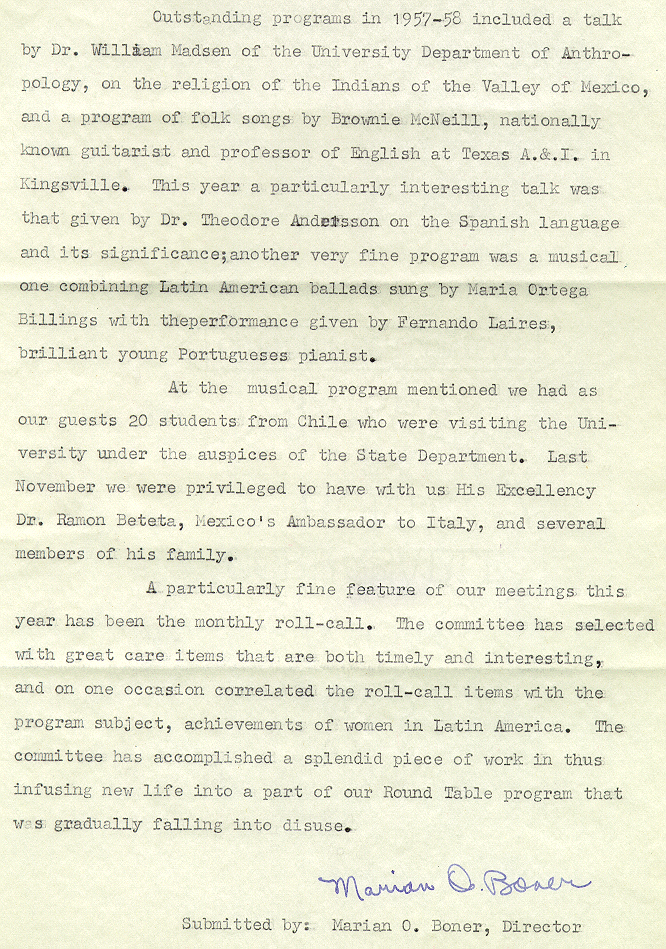 Outstanding programs in 1957-58 included a talk by Dr. William Madsen of the University Department of Anthropology, on the religion of the Indians of the Valley of Mexico, and a program of folk songs by Brownie McNeill, nationally known guitarist and professor of English at Texas A.&.I. in Kingsville. This year a particularly interesting talk was that given by Dr. Theodore Andersson on the Spanish language and its significance; another very fine program was a musical one combining Latin American ballads sung by Maria Ortega Billings with theperformance given by Fernando Laires, brilliant young Portugueses pianist.

At the musical program mentioned we had as our guests 20 students from Chile who were visiting the University under the auspices of the State Department. Last November we were privileged to have with us His Excellency Dr. Ramon Beteta, Mexico's Ambassador to Italy, and several members of his family.

A particularly fine feature of our meetings this year has been the monthly roll-call. The committee has selected with great care items that are both timely and interesting, and on one occasion correlated the roll-call items with the program subject, achievements of women in Latin America. The committee has accomplished a splendid piece of work in thus infusing new life into a part of our Round Table program that was gradually falling into disuse.

Marian O. Boner

Submitted by: Marian O. Boner, Director